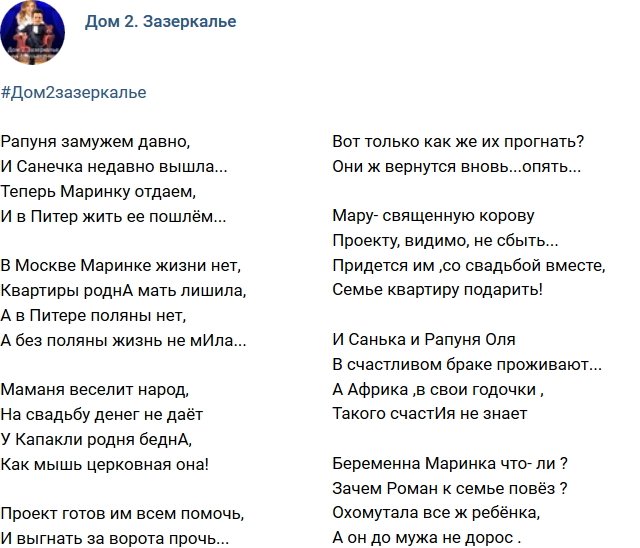 Дом 2. Зазеркалье

#Дом2зазеркалье

Рапуня замужем давно,
И Санечка недавно вышла...
Теперь Маринку отдаем,
И в Питер жить ее пошлём...

В Москве Маринке жизни нет,
Квартиры роднА мать лишила,
А в Питере поляны нет,
А без поляны жизнь не мИла...

Маманя веселит народ,
На свадьбу денег не даёт
У Капакли родня беднА,
Как мышь церковная она!

Проект готов им всем помочь,
И выгнать за ворота прочь...

Вот только как же их прогнать?
Они ж вернутся вновь...опять...

Мару- священную корову
Проекту, видимо, не сбыть...
Придется им ,со свадьбой вместе,
Семье квартиру подарить!

И Санька и Рапуня Оля
В счастливом браке проживают...
А Африка ,в свои годочки ,
Такого счастИя не знает

Беременна Маринка что- ли ?
Зачем Роман к семье повёз ?
Охомутала все ж ребёнка,
А он до мужа не дорос .